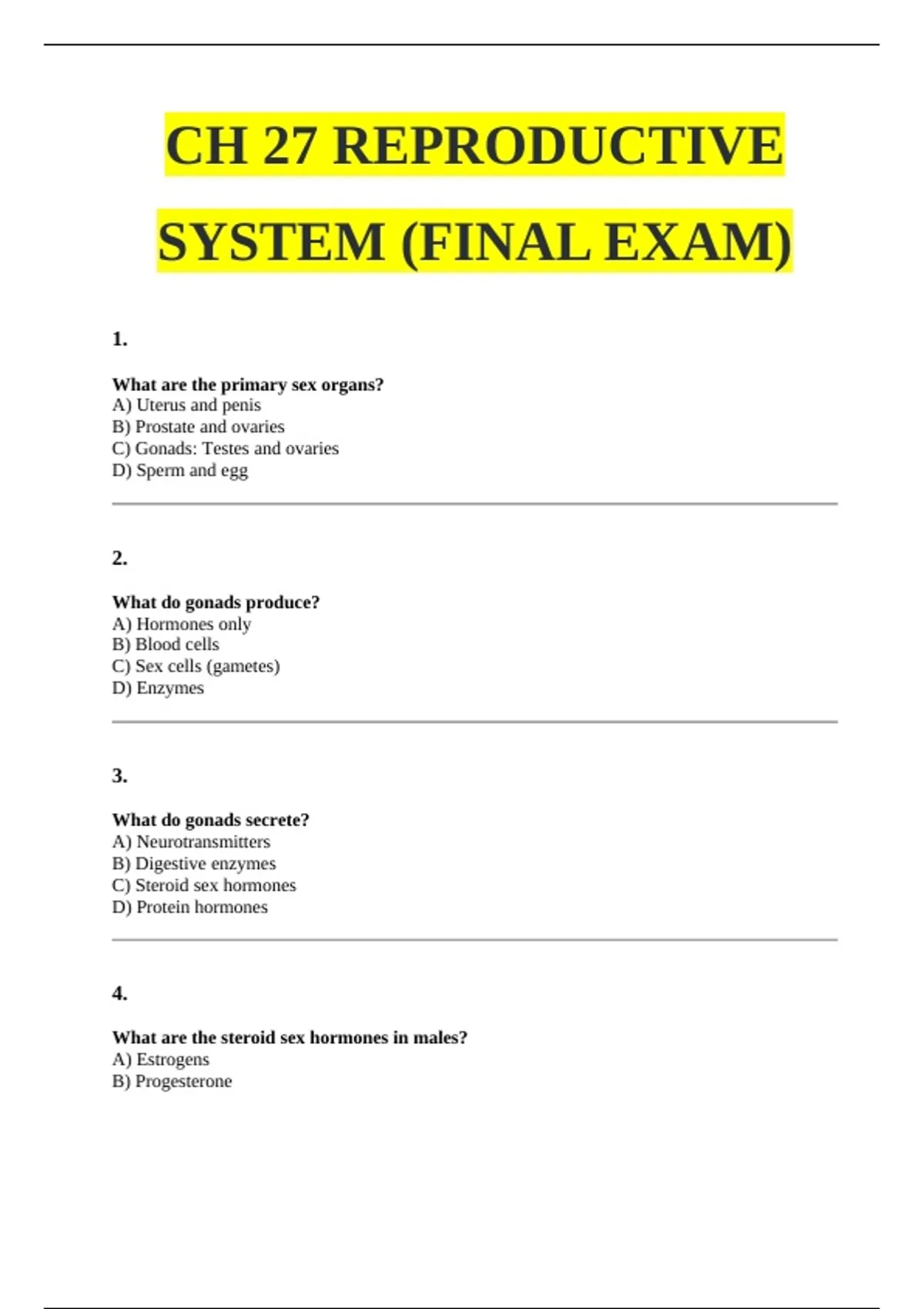 CH 27 REPRODUCTIVE SYSTEM (FINAL EXAM)

1.

What are the primary sex organs?
A) Uterus and penis
B) Prostate and ovaries
C) Gonads: Testes and ovaries
D) Sperm and egg

2.

What do gonads produce?
A) Hormones only
B) Blood cells
C) Sex cells (gametes)
D) Enzymes

3.

What do gonads secrete?
A) Neurotransmitters
B) Digestive enzymes
C) Steroid sex hormones
D) Protein hormones

4.

What are the steroid sex hormones in males?
A) Estrogens
B) Progesterone